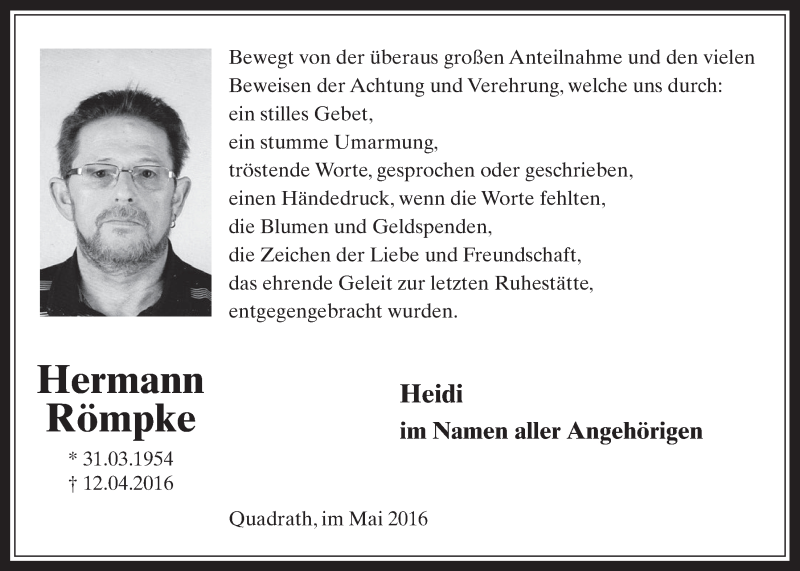 Bewegt von der überaus großen Anteilnahme und den vielen Beweisen der Achtung und Verehrung, welche uns durch:
ein stilles Gebet,
ein stumme Umarmung,
tröstende Worte, gesprochen oder geschrieben,
einen Händedruck, wenn die Worte fehlten,
die Blumen und Geldspenden,
die Zeichen der Liebe und Freundschaft,
das ehrende Geleit zur letzten Ruhestätte,
entgegengebracht wurden.

Hermann Römpke

* 31.03.1954
† 12.04.2016

Heidi
im Namen aller Angehörigen

Quadrath, im Mai 2016